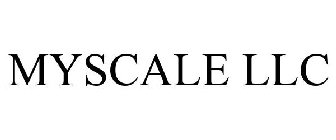 MYSCALE LLC